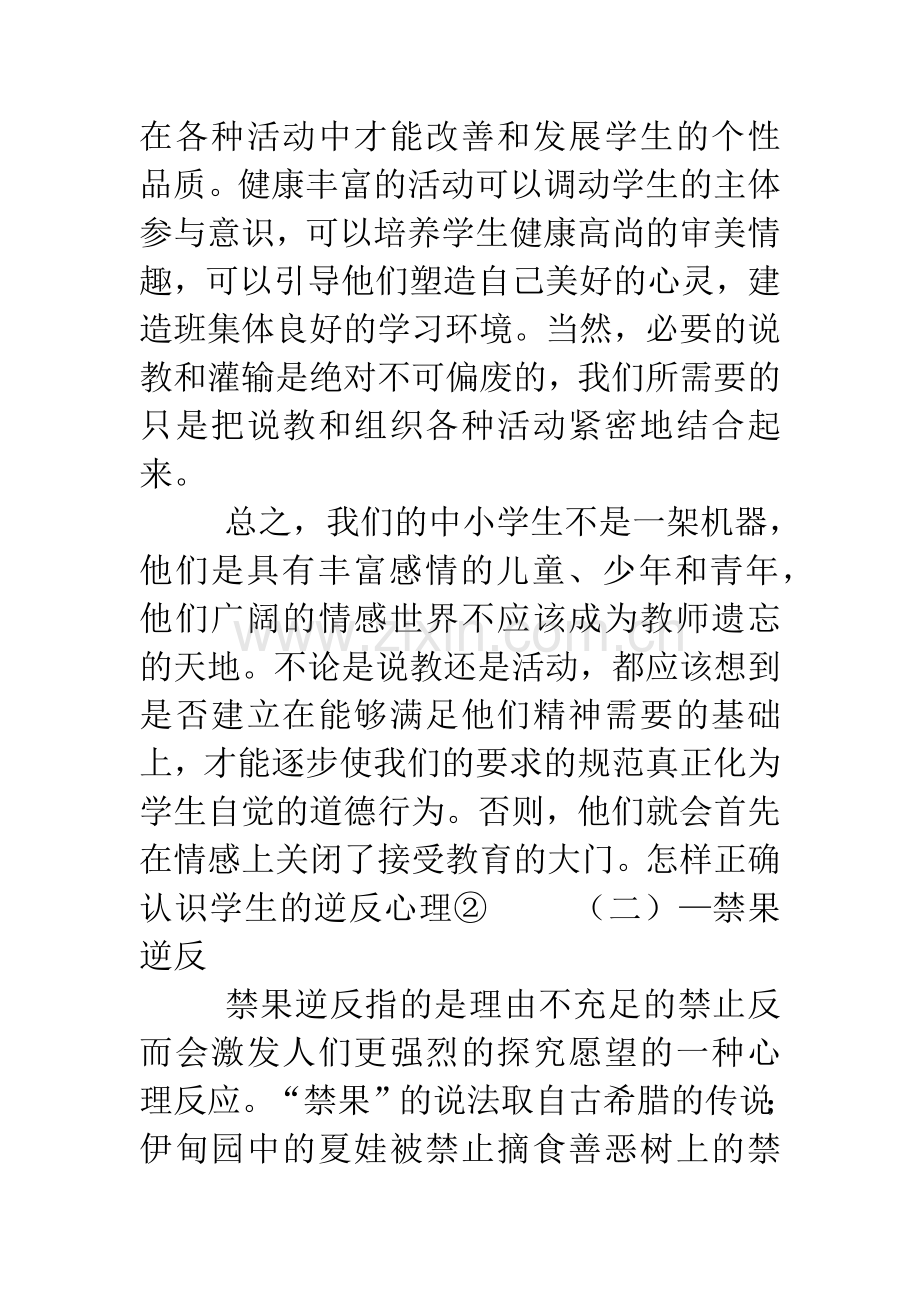 在各种活动中才能改善和发展学生的个性品质。健康丰富的活动可以调动学生的主体参与意识，可以培养学生健康高尚的审美情趣，可以引导他们塑造自己美好的心灵，建造班集体良好的学习环境。当然，必要的说教和灌输是绝对不可偏废的，我们所需要的只是把说教和组织各种活动紧密地结合起来。

总之，我们的中小学生不是一架机器，他们是具有丰富感情的儿童、少年和青年，他们广阔的情感世界不应该成为教师遗忘的天地。不论是说教还是活动，都应该想到是否建立在能够满足他们精神需要的基础上，才能逐步使我们的要求的规范真正化为学生自觉的道德行为。否则，他们就会首先在情感上关闭了接受教育的大门。怎样正确认识学生的逆反心理②  （二）—禁果逆反

禁果逆反指的是理由不充足的禁止反而会激发人们更强烈的探究愿望的一种心理反应。“禁果”的说法取自古希腊的传说：伊甸园中的夏娃被禁止摘食善恶树上的禁

www.zixin.com.cn